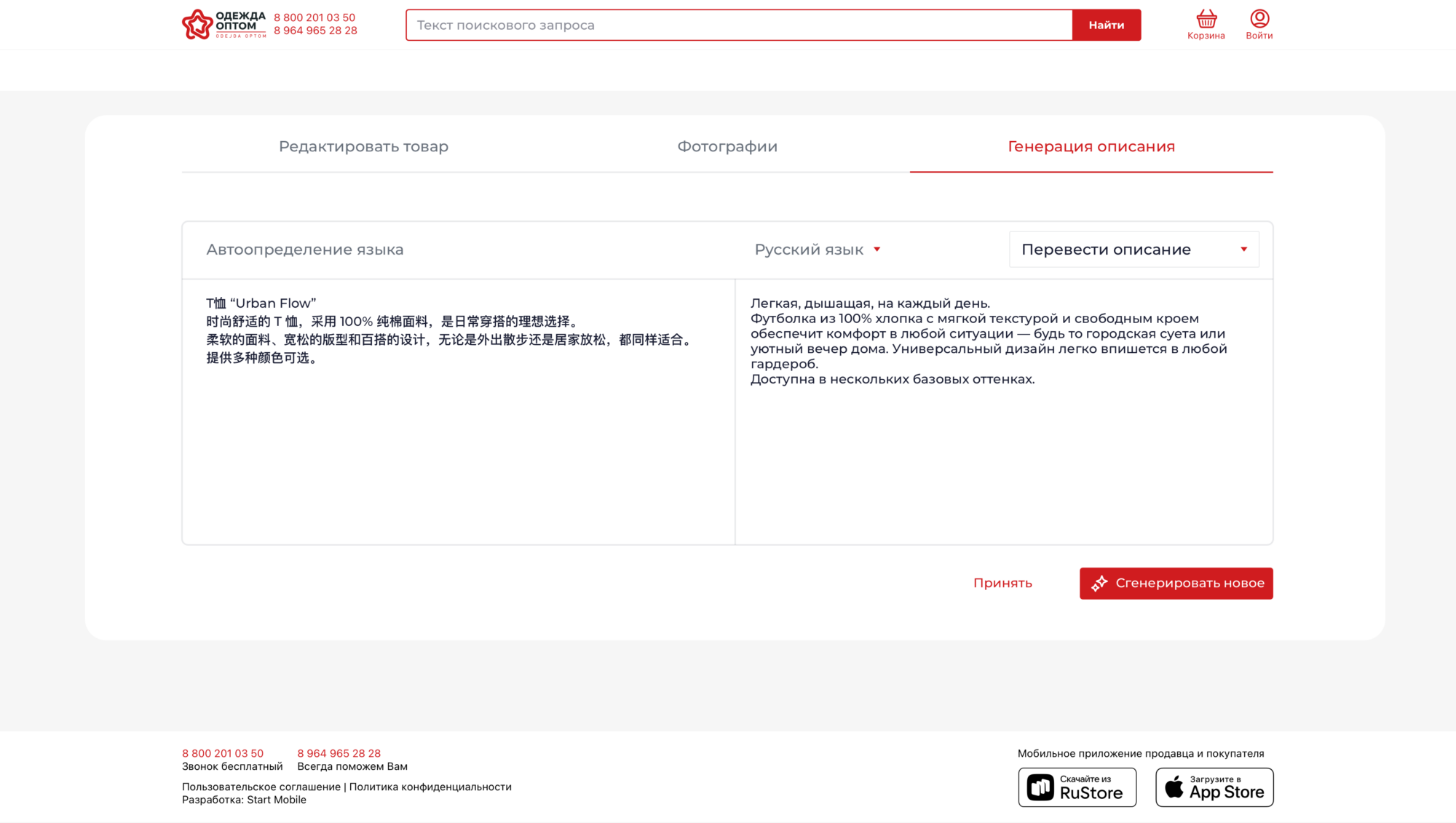 ОДЕЖДА ОПТОМ
ODEJDA OPTOM
8 800 201 03 50
8 964 965 28 28

Текст поискового запроса
Найти

Корзина
Войти

Редактировать товар
Фотографии
Генерация описания

Автоопределение языка
Русский язык
Перевести описание

T恤 “Urban Flow”
时尚舒适的 T 恤，采用 100% 纯棉面料，是日常穿搭的理想选择。
柔软的面料、宽松的版型和百搭的设计，无论是外出散步还是居家放松，都同样适合。
提供多种颜色可选。

Легкая, дышащая, на каждый день.
Футболка из 100% хлопка с мягкой текстурой и свободным кроем обеспечит комфорт в любой ситуации — будь то городская суета или уютный вечер дома. Универсальный дизайн легко впишется в любой гардероб.
Доступна в нескольких базовых оттенках.

Принять
Сгенерировать новое

8 800 201 03 50
Звонок бесплатный
8 964 965 28 28
Всегда поможем Вам

Пользовательское соглашение | Политика конфиденциальности
Разработка: Start Mobile

Мобильное приложение продавца и покупателя
Скачайте из RuStore
Загрузите в App Store